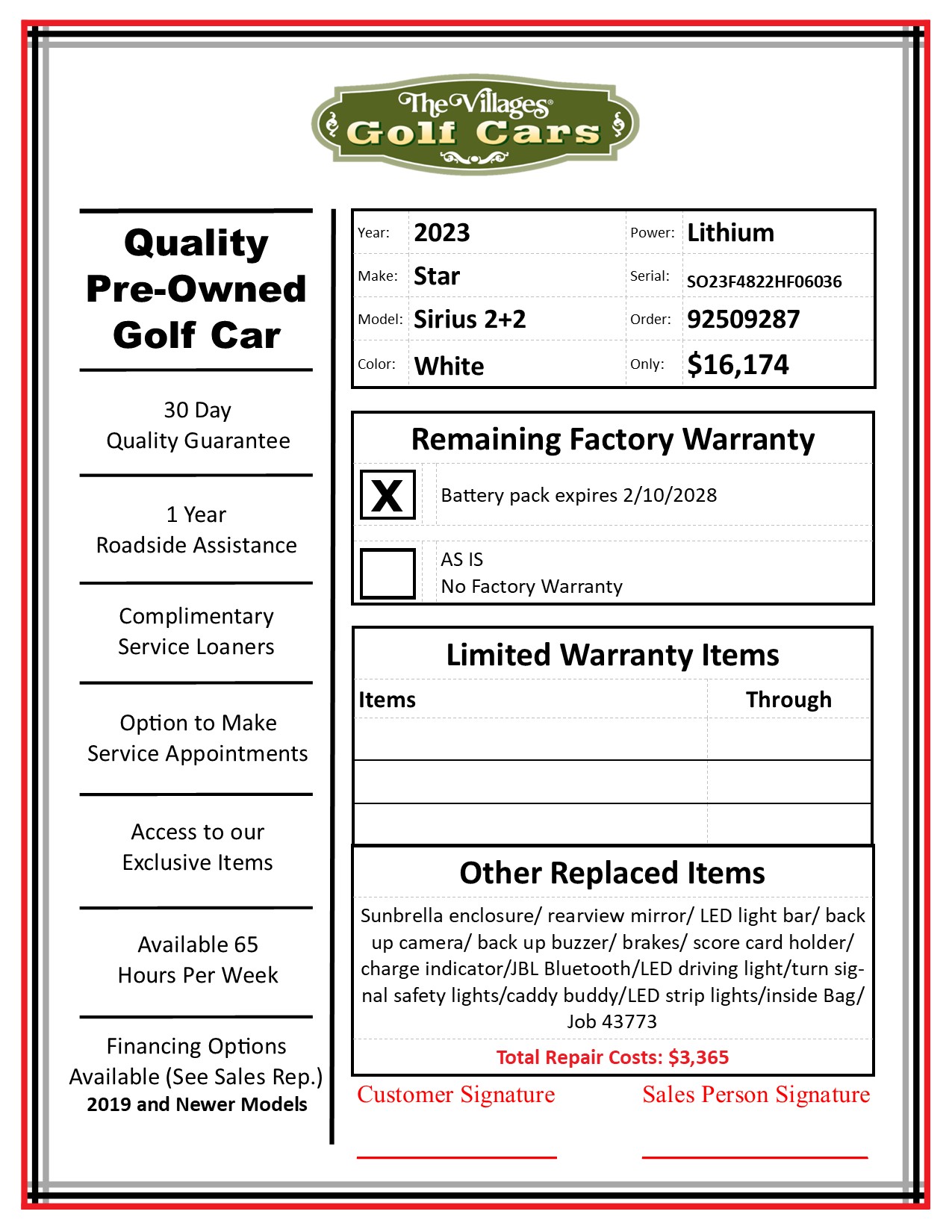 The Villages® Golf Cars

Quality Pre-Owned Golf Car

30 Day Quality Guarantee

1 Year Roadside Assistance

Complimentary Service Loaners

Option to Make Service Appointments

Access to our Exclusive Items

Available 65 Hours Per Week

Financing Options Available (See Sales Rep.)
2019 and Newer Models

| Year: | 2023 | Power: | Lithium |
|---|---|---|---|
| Make: | Star | Serial: | SO23F4822HF06036 |
| Model: | Sirius 2+2 | Order: | 92509287 |
| Color: | White | Only: | $16,174 |

Remaining Factory Warranty

| X | Battery pack expires 2/10/2028 |
|---|---|
|  | AS IS No Factory Warranty |

Limited Warranty Items

| Items | Through |
|---|---|
|  |  |
|  |  |
|  |  |

Other Replaced Items

Sunbrella enclosure/ rearview mirror/ LED light bar/ back up camera/ back up buzzer/ brakes/ score card holder/ charge indicator/JBL Bluetooth/LED driving light/turn signal safety lights/caddy buddy/LED strip lights/inside Bag/ Job 43773

Total Repair Costs: $3,365

Customer Signature

Sales Person Signature